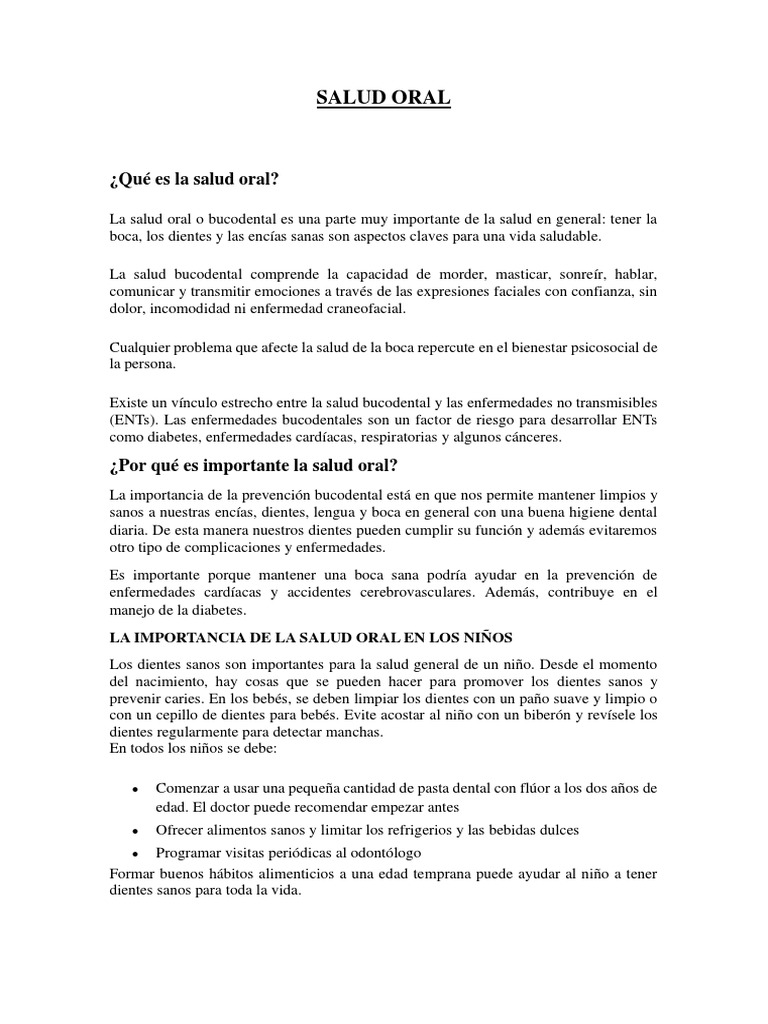 SALUD ORAL

¿Qué es la salud oral?

La salud oral o bucodental es una parte muy importante de la salud en general: tener la boca, los dientes y las encías sanas son aspectos claves para una vida saludable.

La salud bucodental comprende la capacidad de morder, masticar, sonreír, hablar, comunicar y transmitir emociones a través de las expresiones faciales con confianza, sin dolor, incomodidad ni enfermedad craneofacial.

Cualquier problema que afecte la salud de la boca repercute en el bienestar psicosocial de la persona.

Existe un vínculo estrecho entre la salud bucodental y las enfermedades no transmisibles (ENTs). Las enfermedades bucodentales son un factor de riesgo para desarrollar ENTs como diabetes, enfermedades cardíacas, respiratorias y algunos cánceres.

¿Por qué es importante la salud oral?

La importancia de la prevención bucodental está en que nos permite mantener limpios y sanos a nuestras encías, dientes, lengua y boca en general con una buena higiene dental diaria. De esta manera nuestros dientes pueden cumplir su función y además evitaremos otro tipo de complicaciones y enfermedades.

Es importante porque mantener una boca sana podría ayudar en la prevención de enfermedades cardíacas y accidentes cerebrovasculares. Además, contribuye en el manejo de la diabetes.

LA IMPORTANCIA DE LA SALUD ORAL EN LOS NIÑOS

Los dientes sanos son importantes para la salud general de un niño. Desde el momento del nacimiento, hay cosas que se pueden hacer para promover los dientes sanos y prevenir caries. En los bebés, se deben limpiar los dientes con un paño suave y limpio o con un cepillo de dientes para bebés. Evite acostar al niño con un biberón y revísele los dientes regularmente para detectar manchas.
En todos los niños se debe:

• Comenzar a usar una pequeña cantidad de pasta dental con flúor a los dos años de edad. El doctor puede recomendar empezar antes
• Ofrecer alimentos sanos y limitar los refrigerios y las bebidas dulces
• Programar visitas periódicas al odontólogo

Formar buenos hábitos alimenticios a una edad temprana puede ayudar al niño a tener dientes sanos para toda la vida.